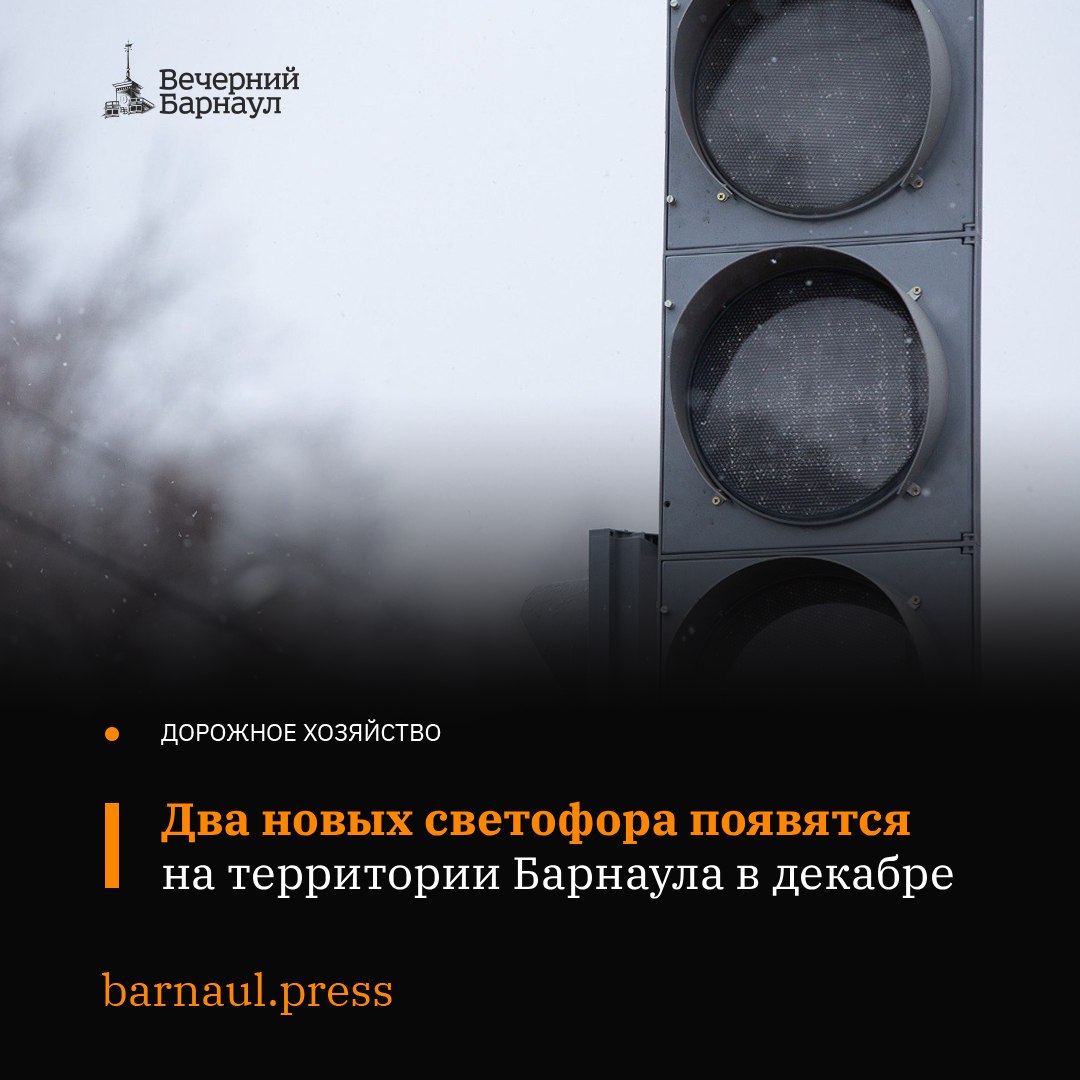 Вечерний Барнаул

ДОРОЖНОЕ ХОЗЯЙСТВО

Два новых светофора появятся на территории Барнаула в декабре

barnaul.press